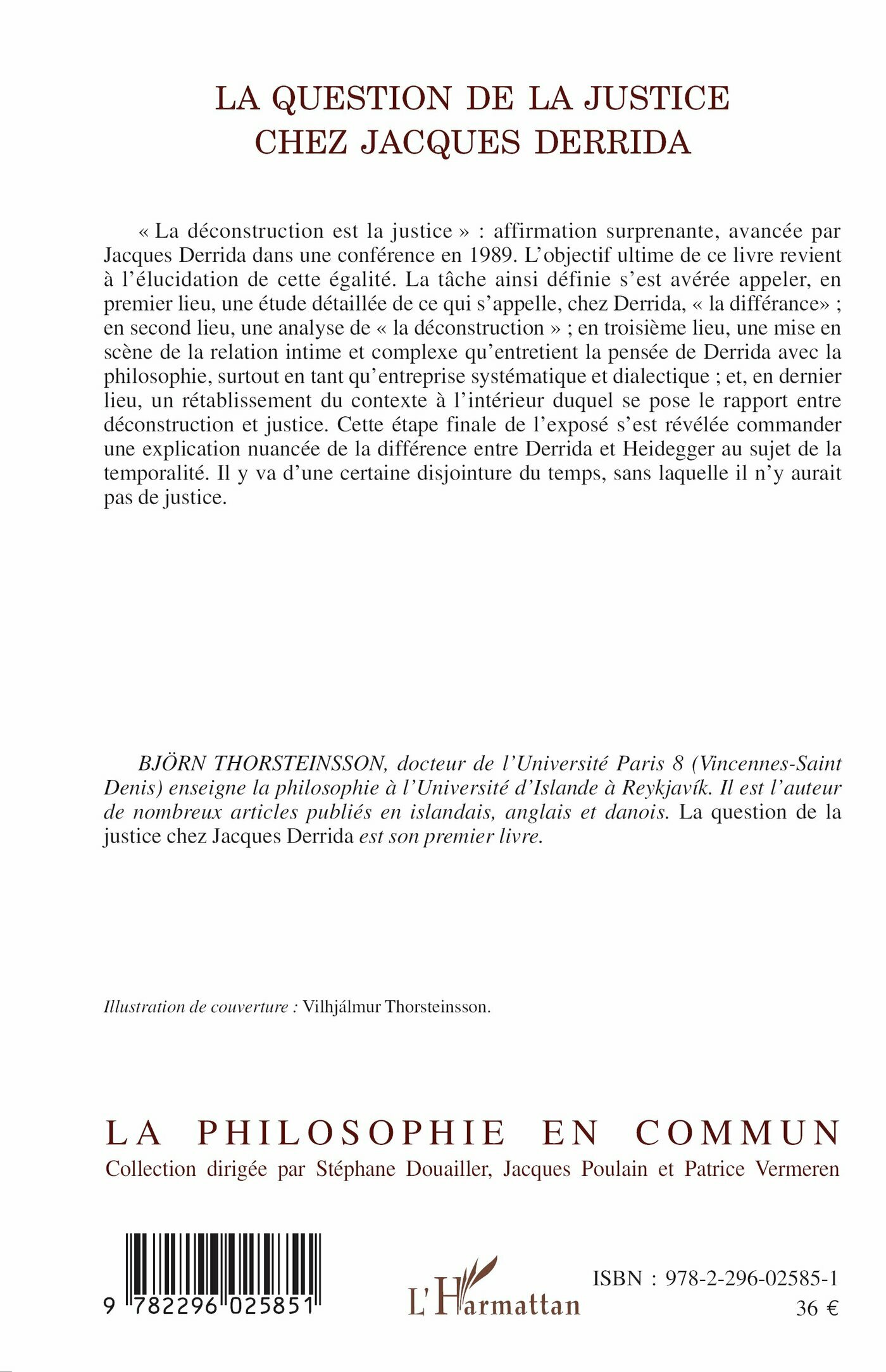 LA QUESTION DE LA JUSTICE
CHEZ JACQUES DERRIDA

« La déconstruction est la justice » : affirmation surprenante, avancée par Jacques Derrida dans une conférence en 1989. L'objectif ultime de ce livre revient à l'élucidation de cette égalité. La tâche ainsi définie s'est avérée appeler, en premier lieu, une étude détaillée de ce qui s'appelle, chez Derrida, « la différance» ; en second lieu, une analyse de « la déconstruction » ; en troisième lieu, une mise en scène de la relation intime et complexe qu'entretient la pensée de Derrida avec la philosophie, surtout en tant qu'entreprise systématique et dialectique ; et, en dernier lieu, un rétablissement du contexte à l'intérieur duquel se pose le rapport entre déconstruction et justice. Cette étape finale de l'exposé s'est révélée commander une explication nuancée de la différence entre Derrida et Heidegger au sujet de la temporalité. Il y va d'une certaine disjointure du temps, sans laquelle il n'y aurait pas de justice.

BJÖRN THORSTEINSSON, docteur de l'Université Paris 8 (Vincennes-Saint Denis) enseigne la philosophie à l'Université d'Islande à Reykjavík. Il est l'auteur de nombreux articles publiés en islandais, anglais et danois. La question de la justice chez Jacques Derrida est son premier livre.

Illustration de couverture : Vilhjálmur Thorsteinsson.

LA PHILOSOPHIE EN COMMUN
Collection dirigée par Stéphane Douailler, Jacques Poulain et Patrice Vermeren

9 782296 025851

L'Harmattan

ISBN : 978-2-296-02585-1
36 €